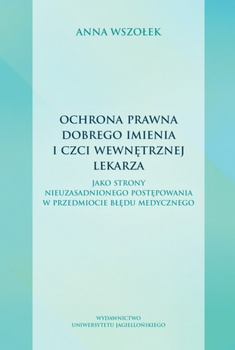 ANNA WSZOŁEK

OCHRONA PRAWNA DOBREGO IMIENIA I CZCI WEWNĘTRZNEJ LEKARZA

JAKO STRONY NIEUZASADNIONEGO POSTĘPOWANIA W PRZEDMIOCIE BŁĘDU MEDYCZNEGO

WYDAWNICTWO UNIWERSYTETU JAGIELLOŃSKIEGO